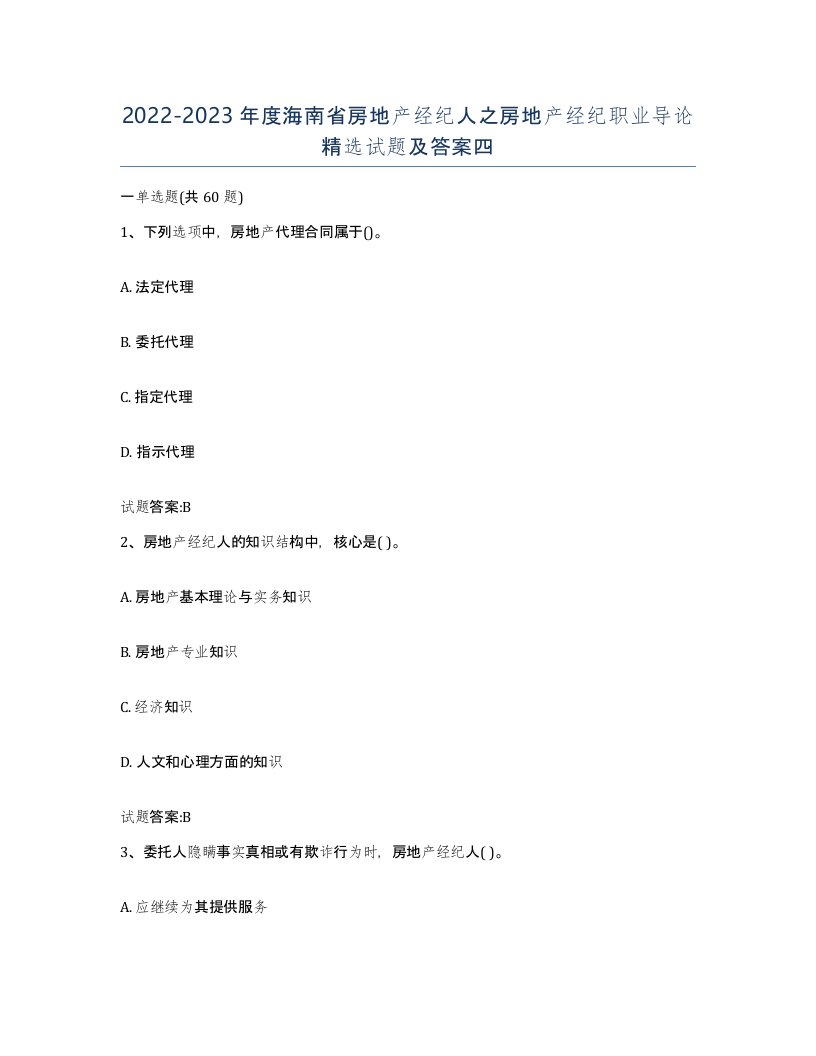 2022-2023年度海南省房地产经纪人之房地产经纪职业导论精选试题及答案四

一单选题(共60题)

1、下列选项中，房地产代理合同属于()。

A. 法定代理

B. 委托代理

C. 指定代理

D. 指示代理

试题答案:B

2、房地产经纪人的知识结构中，核心是( )。

A. 房地产基本理论与实务知识

B. 房地产专业知识

C. 经济知识

D. 人文和心理方面的知识

试题答案:B

3、委托人隐瞒事实真相或有欺诈行为时，房地产经纪人( )。

A. 应继续为其提供服务